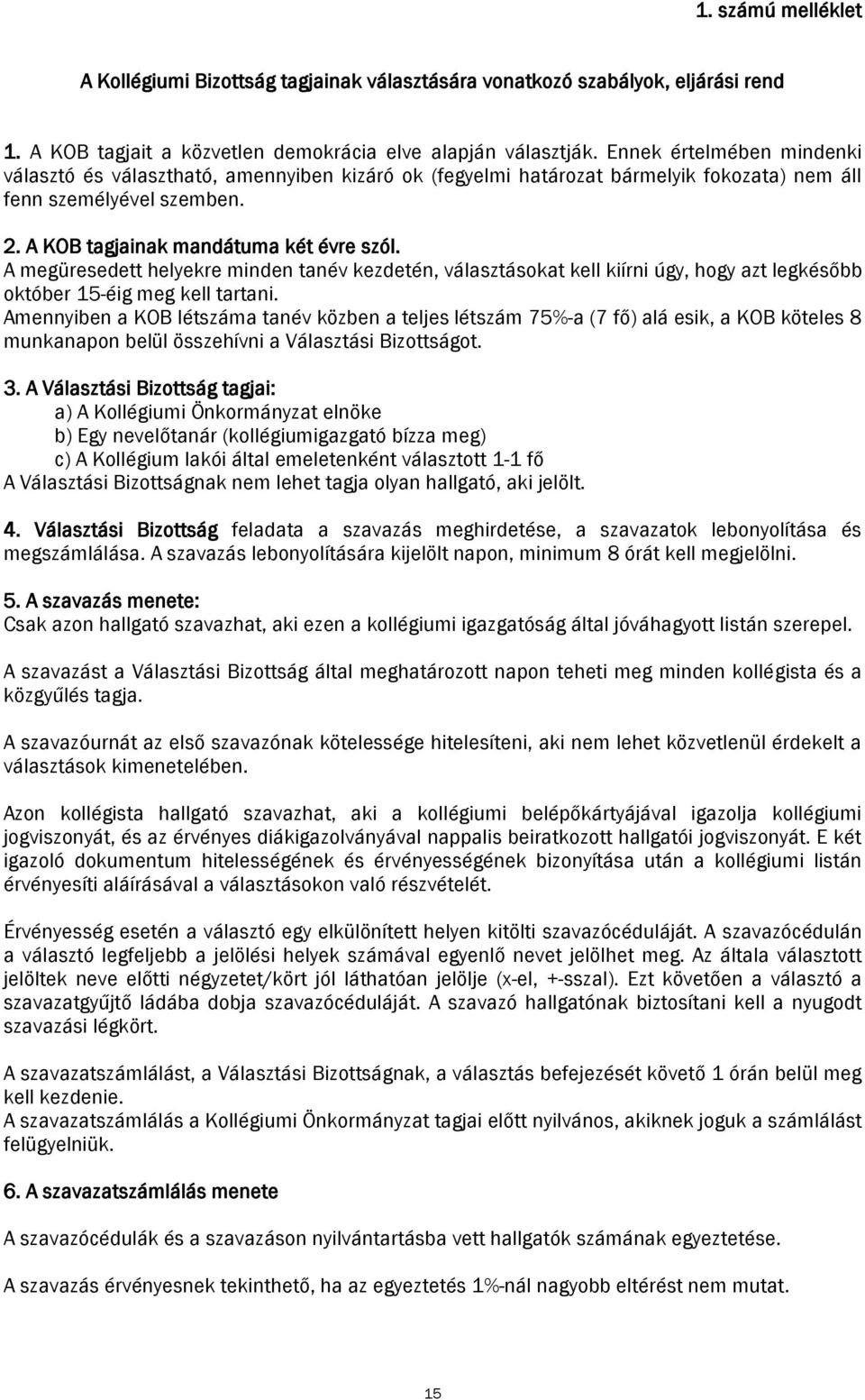 1. számú melléklet

A Kollégiumi Bizottság tagjainak választására vonatkozó szabályok, eljárási rend

1. A KOB tagjait a közvetlen demokrácia elve alapján választják. Ennek értelmében mindenki választó és választható, amennyiben kizáró ok (fegyelmi határozat bármelyik fokozata) nem áll fenn személyével szemben.

2. A KOB tagjainak mandátuma két évre szól.
A megüresedett helyekre minden tanév kezdetén, választásokat kell kiírni úgy, hogy azt legkésőbb október 15-éig meg kell tartani.
Amennyiben a KOB létszáma tanév közben a teljes létszám 75%-a (7 fő) alá esik, a KOB köteles 8 munkanapon belül összehívni a Választási Bizottságot.

3. A Választási Bizottság tagjai:
a) A Kollégiumi Önkormányzat elnöke
b) Egy nevelőtanár (kollégiumigazgató bízza meg)
c) A Kollégium lakói által emeletenként választott 1-1 fő
A Választási Bizottságnak nem lehet tagja olyan hallgató, aki jelölt.

4. Választási Bizottság feladata a szavazás meghirdetése, a szavazatok lebonyolítása és megszámlálása. A szavazás lebonyolítására kijelölt napon, minimum 8 órát kell megjelölni.

5. A szavazás menete:
Csak azon hallgató szavazhat, aki ezen a kollégiumi igazgatóság által jóváhagyott listán szerepel.

A szavazást a Választási Bizottság által meghatározott napon teheti meg minden kollégista és a közgyűlés tagja.

A szavazóurnát az első szavazónak kötelessége hitelesíteni, aki nem lehet közvetlenül érdekelt a választások kimenetelében.

Azon kollégista hallgató szavazhat, aki a kollégiumi belépőkártyájával igazolja kollégiumi jogviszonyát, és az érvényes diákigazolványával nappalis beiratkozott hallgatói jogviszonyát. E két igazoló dokumentum hitelességének és érvényességének bizonyítása után a kollégiumi listán érvényesíti aláírásával a választásokon való részvételét.

Érvényesség esetén a választó egy elkülönített helyen kitölti szavazócéduláját. A szavazócédulán a választó legfeljebb a jelölési helyek számával egyenlő nevet jelölhet meg. Az általa választott jelöltek neve előtti négyzetet/kört jól láthatóan jelölje (x-el, +-sszal). Ezt követően a választó a szavazatgyűjtő ládába dobja szavazócéduláját. A szavazó hallgatónak biztosítani kell a nyugodt szavazási légkört.

A szavazatszámlálást, a Választási Bizottságnak, a választás befejezését követő 1 órán belül meg kell kezdenie.
A szavazatszámlálás a Kollégiumi Önkormányzat tagjai előtt nyilvános, akiknek joguk a számlálást felügyelniük.

6. A szavazatszámlálás menete

A szavazócédulák és a szavazáson nyilvántartásba vett hallgatók számának egyeztetése.

A szavazás érvényesnek tekinthető, ha az egyeztetés 1%-nál nagyobb eltérést nem mutat.

15